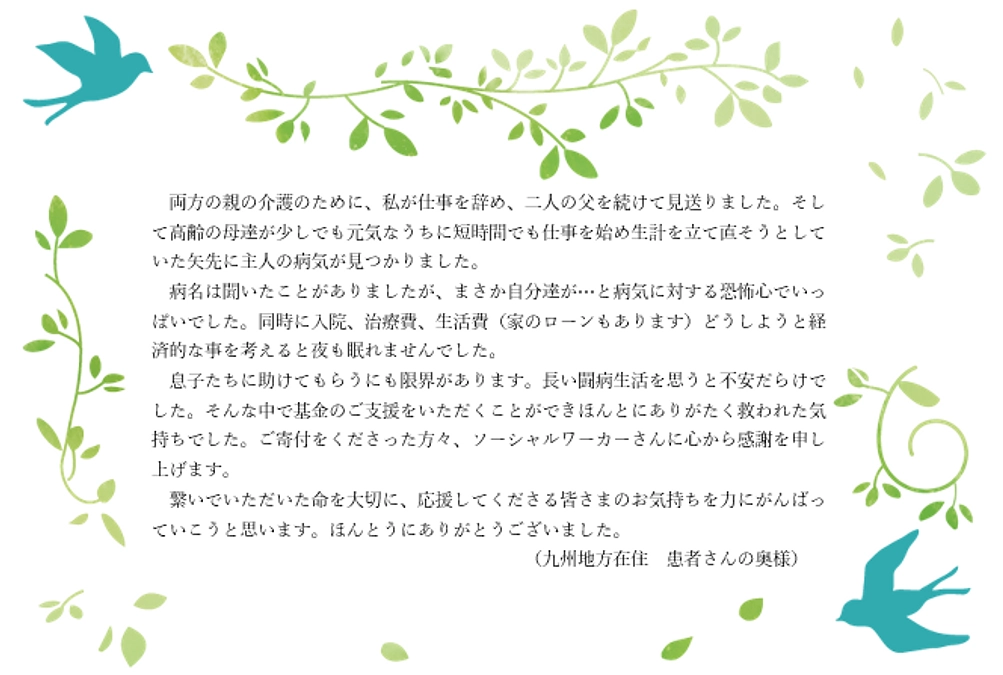 両方の親の介護のために、私が仕事を辞め、二人の父を続けて見送りました。そして高齢の母達が少しでも元気なうちに短時間でも仕事を始め生計を立て直そうとしていた矢先に主人の病気が見つかりました。

病名は聞いたことがありましたが、まさか自分達が…と病気に対する恐怖心でいっぱいでした。同時に入院、治療費、生活費（家のローンもあります）どうしようと経済的な事を考えると夜も眠れませんでした。

息子たちに助けてもらうにも限界があります。長い闘病生活を思うと不安だらけでした。そんな中で基金のご支援をいただくことができほんとにありがたく救われた気持ちでした。ご寄付をくださった方々、ソーシャルワーカーさんに心から感謝を申し上げます。

繋いでいただいた命を大切に、応援してくださる皆さまのお気持ちを力にがんばっていこうと思います。ほんとうにありがとうございました。

（九州地方在住　患者さんの奥様）